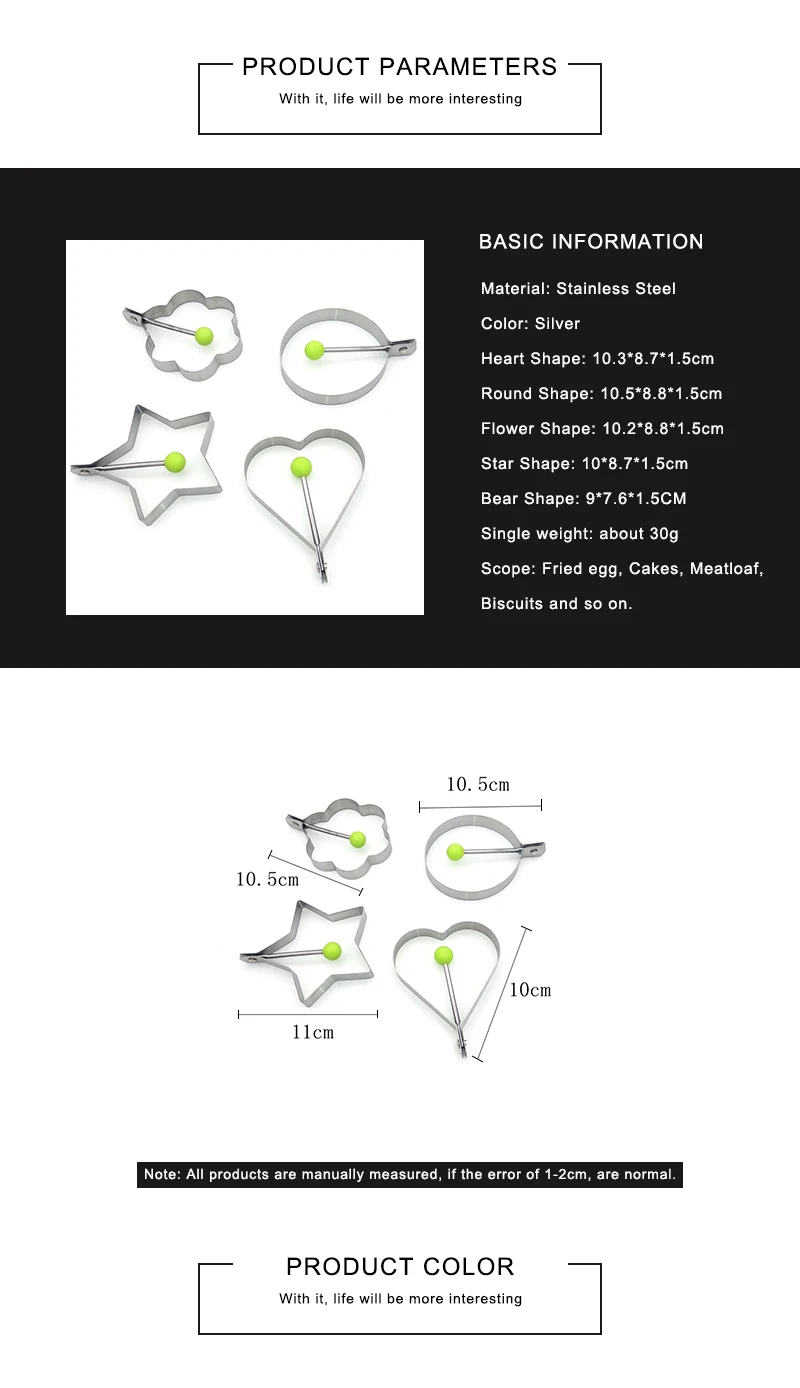 PRODUCT PARAMETERS
With it, life will be more interesting

BASIC INFORMATION

Material: Stainless Steel

Color: Silver

Heart Shape: 10.3*8.7*1.5cm

Round Shape: 10.5*8.8*1.5cm

Flower Shape: 10.2*8.8*1.5cm

Star Shape: 10*8.7*1.5cm

Bear Shape: 9*7.6*1.5CM

Single weight: about 30g

Scope: Fried egg, Cakes, Meatloaf, Biscuits and so on.

10.5cm

10.5cm

10cm

11cm

Note: All products are manually measured, if the error of 1-2cm, are normal.

PRODUCT COLOR
With it, life will be more interesting